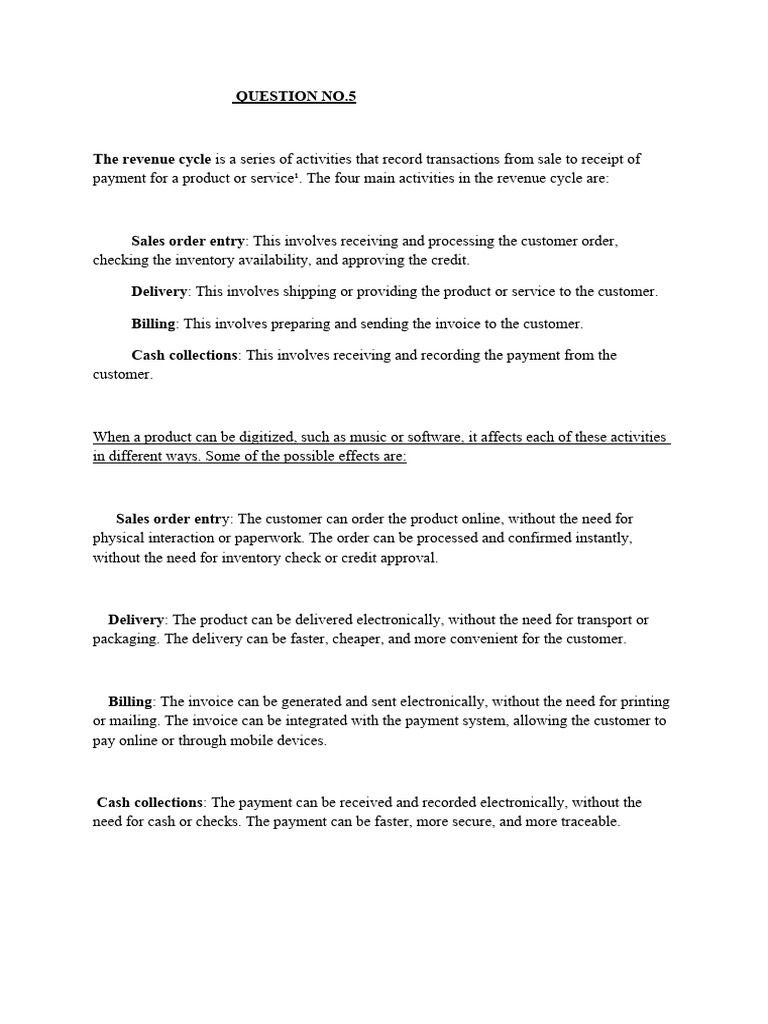 QUESTION NO.5

The revenue cycle is a series of activities that record transactions from sale to receipt of payment for a product or service¹. The four main activities in the revenue cycle are:

Sales order entry: This involves receiving and processing the customer order, checking the inventory availability, and approving the credit.

Delivery: This involves shipping or providing the product or service to the customer.

Billing: This involves preparing and sending the invoice to the customer.

Cash collections: This involves receiving and recording the payment from the customer.

When a product can be digitized, such as music or software, it affects each of these activities in different ways. Some of the possible effects are:

Sales order entry: The customer can order the product online, without the need for physical interaction or paperwork. The order can be processed and confirmed instantly, without the need for inventory check or credit approval.

Delivery: The product can be delivered electronically, without the need for transport or packaging. The delivery can be faster, cheaper, and more convenient for the customer.

Billing: The invoice can be generated and sent electronically, without the need for printing or mailing. The invoice can be integrated with the payment system, allowing the customer to pay online or through mobile devices.

Cash collections: The payment can be received and recorded electronically, without the need for cash or checks. The payment can be faster, more secure, and more traceable.